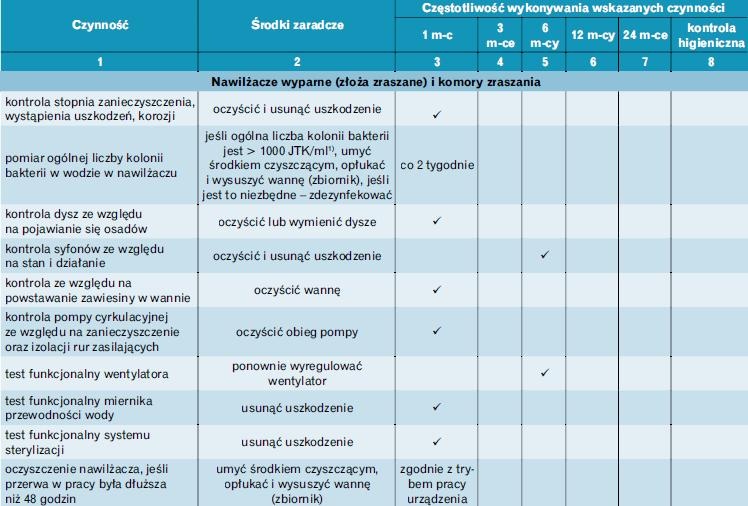 | Czynność | Środki zaradcze | Częstotliwość wykonywania wskazanych czynności | | | | | |
|---|---|---|---|---|---|---|---|
| | | 1 m-c | 3 m-ce | 6 m-cy | 12 m-cy | 24 m-ce | kontrola higieniczna |
| 1 | 2 | 3 | 4 | 5 | 6 | 7 | 8 |
| Nawilżacze wyparne (złoża zraszane) i komory zraszania | | | | | | | |
| kontrola stopnia zanieczyszczenia, wystąpienia uszkodzeń, korozji | oczyścić i usunąć uszkodzenie | ✓ | | | | | |
| pomiar ogólnej liczby kolonii bakterii w wodzie w nawilżaczu | jeśli ogólna liczba kolonii bakterii jest > 1000 JTK/ml$^{1)}$, umyć środkiem czyszczącym, opłukać i wysuszyć wannę (zbiornik), jeśli jest to niezbędne – zdezynfekować | co 2 tygodnie | | | | | |
| kontrola dysz ze względu na pojawianie się osadów | oczyścić lub wymienić dysze | ✓ | | | | | |
| kontrola syfonów ze względu na stan i działanie | oczyścić i usunąć uszkodzenie | | | ✓ | | | |
| kontrola ze względu na powstawanie zawiesiny w wannie | oczyścić wannę | ✓ | | | | | |
| kontrola pompy cyrkulacyjnej ze względu na zanieczyszczenie oraz izolacji rur zasilających | oczyścić obieg pompy | ✓ | | | | | |
| test funkcjonalny wentylatora | ponownie wyregulować wentylator | | | ✓ | | | |
| test funkcjonalny miernika przewodności wody | usunąć uszkodzenie | ✓ | | | | | |
| test funkcjonalny systemu sterylizacji | usunąć uszkodzenie | ✓ | | | | | |
| oczyszczenie nawilżacza, jeśli przerwa w pracy była dłuższa niż 48 godzin | umyć środkiem czyszczącym, opłukać i wysuszyć wannę (zbiornik) | zgodnie z trybem pracy urządzenia | | | | | |